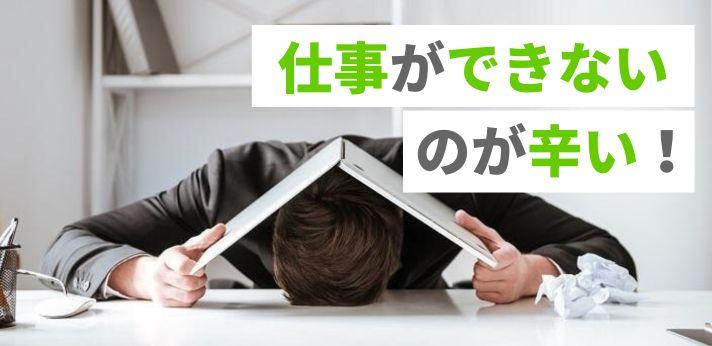 仕事ができない

のが辛い！